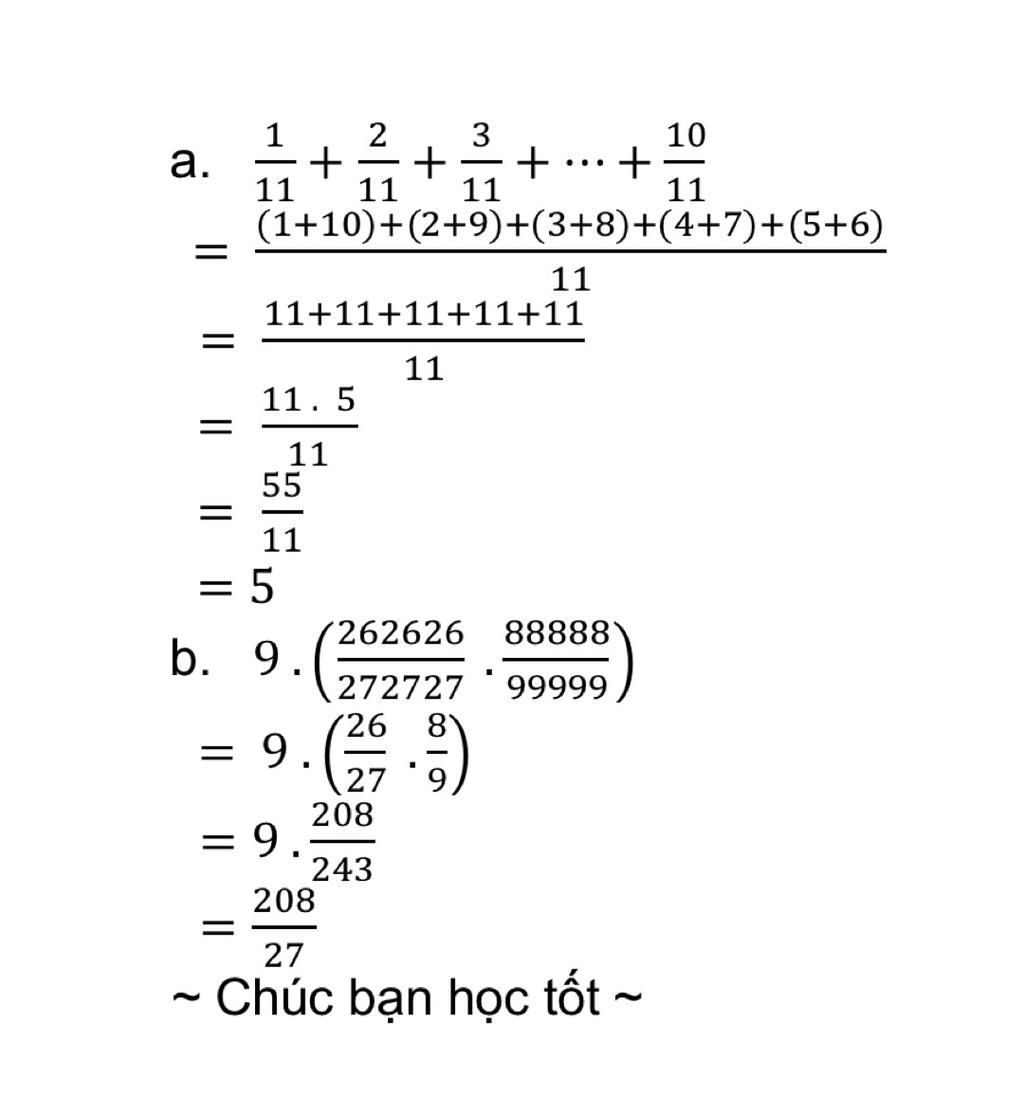 a. $\frac{1}{11}+\frac{2}{11}+\frac{3}{11}+\cdots+\frac{10}{11}$
$=\frac{(1+10)+(2+9)+(3+8)+(4+7)+(5+6)}{11}$
$=\frac{11+11+11+11+11}{11}$
$=\frac{11\,.\,5}{11}$
$=\frac{55}{11}$
$=5$
b. $9\,.\left(\frac{262626}{272727}\,.\frac{88888}{99999}\right)$
$=9\,.\left(\frac{26}{27}\,.\frac{8}{9}\right)$
$=9\,.\frac{208}{243}$
$=\frac{208}{27}$
~ Chúc bạn học tốt ~